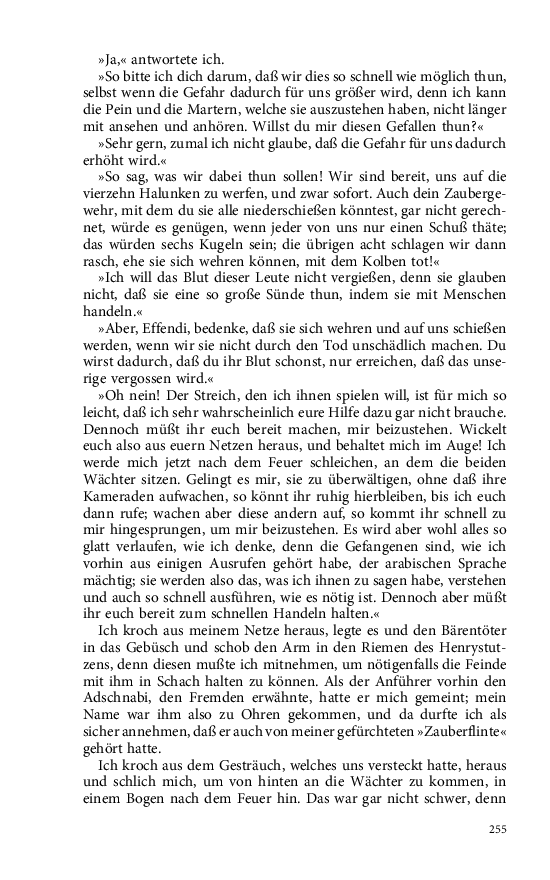 »Ja,« antwortete ich.

»So bitte ich dich darum, daß wir dies so schnell wie möglich thun, selbst wenn die Gefahr dadurch für uns größer wird, denn ich kann die Pein und die Martern, welche sie auszustehen haben, nicht länger mit ansehen und anhören. Willst du mir diesen Gefallen thun?«

»Sehr gern, zumal ich nicht glaube, daß die Gefahr für uns dadurch erhöht wird.«

»So sag, was wir dabei thun sollen! Wir sind bereit, uns auf die vierzehn Halunken zu werfen, und zwar sofort. Auch dein Zaubergewehr, mit dem du sie alle niederschießen könntest, gar nicht gerechnet, würde es genügen, wenn jeder von uns nur einen Schuß thäte; das würden sechs Kugeln sein; die übrigen acht schlagen wir dann rasch, ehe sie sich wehren können, mit dem Kolben tot!«

»Ich will das Blut dieser Leute nicht vergießen, denn sie glauben nicht, daß sie eine so große Sünde thun, indem sie mit Menschen handeln.«

»Aber, Effendi, bedenke, daß sie sich wehren und auf uns schießen werden, wenn wir sie nicht durch den Tod unschädlich machen. Du wirst dadurch, daß du ihr Blut schonst, nur erreichen, daß das unserige vergossen wird.«

»Oh nein! Der Streich, den ich ihnen spielen will, ist für mich so leicht, daß ich sehr wahrscheinlich eure Hilfe dazu gar nicht brauche. Dennoch müßt ihr euch bereit machen, mir beizustehen. Wickelt euch also aus euern Netzen heraus, und behaltet mich im Auge! Ich werde mich jetzt nach dem Feuer schleichen, an dem die beiden Wächter sitzen. Gelingt es mir, sie zu überwältigen, ohne daß ihre Kameraden aufwachen, so könnt ihr ruhig hierbleiben, bis ich euch dann rufe; wachen aber diese andern auf, so kommt ihr schnell zu mir hingesprungen, um mir beizustehen. Es wird aber wohl alles so glatt verlaufen, wie ich denke, denn die Gefangenen sind, wie ich vorhin aus einigen Ausrufen gehört habe, der arabischen Sprache mächtig; sie werden also das, was ich ihnen zu sagen habe, verstehen und auch so schnell ausführen, wie es nötig ist. Dennoch aber müßt ihr euch bereit zum schnellen Handeln halten.«

Ich kroch aus meinem Netze heraus, legte es und den Bärentöter in das Gebüsch und schob den Arm in den Riemen des Henrystutzens, denn diesen mußte ich mitnehmen, um nötigenfalls die Feinde mit ihm in Schach halten zu können. Als der Anführer vorhin den Adschnabi, den Fremden erwähnte, hatte er mich gemeint; mein Name war ihm also zu Ohren gekommen, und da durfte ich als sicher annehmen, daß er auch von meiner gefürchteten »Zauberflinte« gehört hatte.

Ich kroch aus dem Gesträuch, welches uns versteckt hatte, heraus und schlich mich, um von hinten an die Wächter zu kommen, in einem Bogen nach dem Feuer hin. Das war gar nicht schwer, denn

255